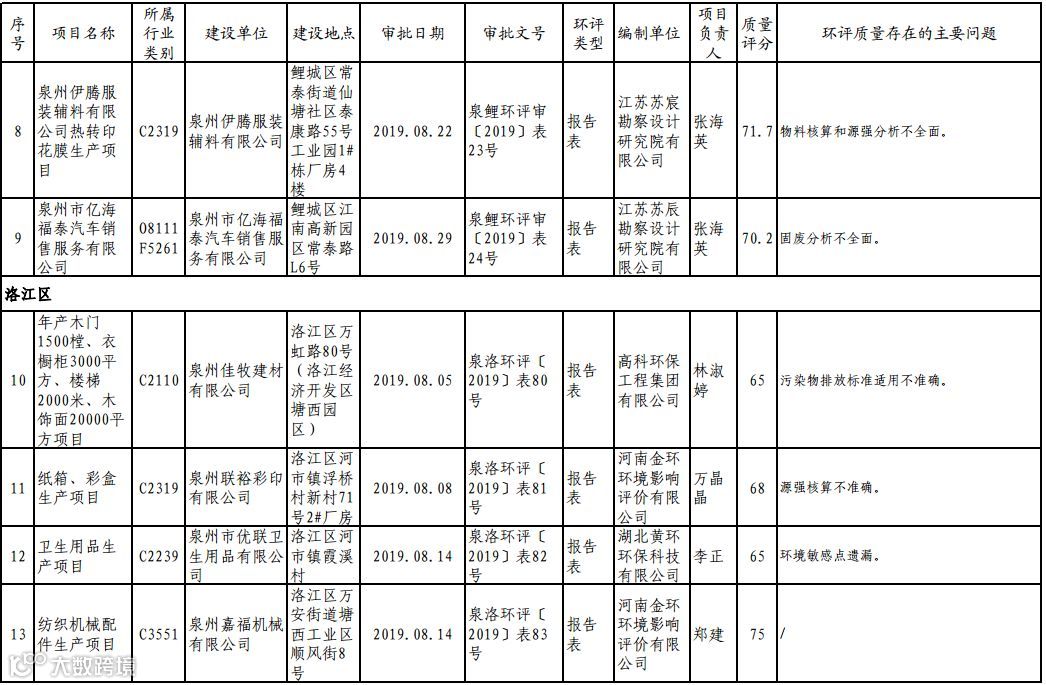 | 序号 | 项目名称 | 所属行业类别 | 建设单位 | 建设地点 | 审批日期 | 审批文号 | 环评类型 | 编制单位 | 项目负责人 | 质量评分 | 环评质量存在的主要问题 |
|---|---|---|---|---|---|---|---|---|---|---|---|
| 8 | 泉州伊腾服装辅料有限公司热转印花膜生产项目 | C2319 | 泉州伊腾服装辅料有限公司 | 鲤城区常泰街道仙塘社区泰康路55号工业园1#栋厂房4楼 | 2019.08.22 | 泉鲤环评审〔2019〕表23号 | 报告表 | 江苏苏宸勘察设计研究院有限公司 | 张海英 | 71.7 | 物料核算和源强分析不全面。 |
| 9 | 泉州市亿海福泰汽车销售服务有限公司 | 08111 F5261 | 泉州市亿海福泰汽车销售服务有限公司 | 鲤城区江南高新园区常泰路L6号 | 2019.08.29 | 泉鲤环评审〔2019〕表24号 | 报告表 | 江苏苏辰勘察设计研究院有限公司 | 张海英 | 70.2 | 固废分析不全面。 |
| 洛江区 | | | | | | | | | | | |
| 10 | 年产木门1500樘、衣橱柜3000平方、楼梯2000米、木饰面20000平方项目 | C2110 | 泉州佳牧建材有限公司 | 洛江区万虹路80号（洛江经济开发区塘西园区） | 2019.08.05 | 泉洛环评〔2019〕表80号 | 报告表 | 高科环保工程集团有限公司 | 林淑婷 | 65 | 污染物排放标准适用不准确。 |
| 11 | 纸箱、彩盒生产项目 | C2319 | 泉州联裕彩印有限公司 | 洛江区河市镇浮桥村新村71号2#厂房 | 2019.08.08 | 泉洛环评〔2019〕表81号 | 报告表 | 河南金环环境影响评价有限公司 | 万晶晶 | 68 | 源强核算不准确。 |
| 12 | 卫生用品生产项目 | C2239 | 泉州市优联卫生用品有限公司 | 洛江区河市镇霞溪村 | 2019.08.14 | 泉洛环评〔2019〕表82号 | 报告表 | 湖北黄环环保科技有限公司 | 李正 | 65 | 环境敏感点遗漏。 |
| 13 | 纺织机械配件生产项目 | C3551 | 泉州嘉福机械有限公司 | 洛江区万安街道塘西工业区顺风街8号 | 2019.08.14 | 泉洛环评〔2019〕表83号 | 报告表 | 河南金环环境影响评价有限公司 | 郑建 | 75 | / |

大数跨境